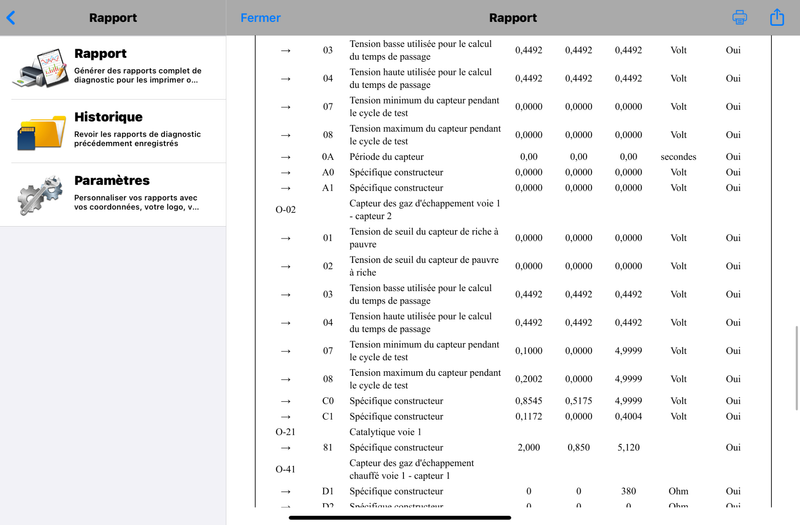 Rapport

Rapport
Générer des rapports complet de diagnostic pour les imprimer o...

Historique
Revoir les rapports de diagnostic précédemment enregistrés

Paramètres
Personnaliser vos rapports avec vos coordonnées, votre logo, v...

Fermer

Rapport

| | | | | | | | |
|---|---|---|---|---|---|---|---|
| → | 03 | Tension basse utilisée pour le calcul du temps de passage | 0,4492 | 0,4492 | 0,4492 | Volt | Oui |
| → | 04 | Tension haute utilisée pour le calcul du temps de passage | 0,4492 | 0,4492 | 0,4492 | Volt | Oui |
| → | 07 | Tension minimum du capteur pendant le cycle de test | 0,0000 | 0,0000 | 0,0000 | Volt | Oui |
| → | 08 | Tension maximum du capteur pendant le cycle de test | 0,0000 | 0,0000 | 0,0000 | Volt | Oui |
| → | 0A | Période du capteur | 0,00 | 0,00 | 0,00 | secondes | Oui |
| → | A0 | Spécifique constructeur | 0,0000 | 0,0000 | 0,0000 | Volt | Oui |
| → | A1 | Spécifique constructeur | 0,0000 | 0,0000 | 0,0000 | Volt | Oui |
| O-02 | | Capteur des gaz d'échappement voie 1 - capteur 2 | | | | | |
| → | 01 | Tension de seuil du capteur de riche à pauvre | 0,0000 | 0,0000 | 0,0000 | Volt | Oui |
| → | 02 | Tension de seuil du capteur de pauvre à riche | 0,0000 | 0,0000 | 0,0000 | Volt | Oui |
| → | 03 | Tension basse utilisée pour le calcul du temps de passage | 0,4492 | 0,4492 | 0,4492 | Volt | Oui |
| → | 04 | Tension haute utilisée pour le calcul du temps de passage | 0,4492 | 0,4492 | 0,4492 | Volt | Oui |
| → | 07 | Tension minimum du capteur pendant le cycle de test | 0,1000 | 0,0000 | 4,9999 | Volt | Oui |
| → | 08 | Tension maximum du capteur pendant le cycle de test | 0,2002 | 0,0000 | 4,9999 | Volt | Oui |
| → | C0 | Spécifique constructeur | 0,8545 | 0,5175 | 4,9999 | Volt | Oui |
| → | C1 | Spécifique constructeur | 0,1172 | 0,0000 | 0,4004 | Volt | Oui |
| O-21 | | Catalytique voie 1 | | | | | |
| → | 81 | Spécifique constructeur | 2,000 | 0,850 | 5,120 | | Oui |
| O-41 | | Capteur des gaz d'échappement chauffé voie 1 - capteur 1 | | | | | |
| → | D1 | Spécifique constructeur | 0 | 0 | 380 | Ohm | Oui |
| → | D2 | Spécifique constructeur | 0 | 0 | 0 | Ohm | Oui |